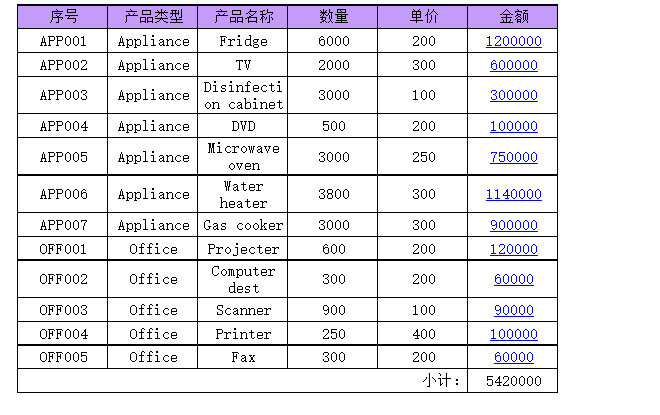 | 序号 | 产品类型 | 产品名称 | 数量 | 单价 | 金额 |
|---|---|---|---|---|---|
| APP001 | Appliance | Fridge | 6000 | 200 | 1200000 |
| APP002 | Appliance | TV | 2000 | 300 | 600000 |
| APP003 | Appliance | Disinfection cabinet | 3000 | 100 | 300000 |
| APP004 | Appliance | DVD | 500 | 200 | 100000 |
| APP005 | Appliance | Microwave oven | 3000 | 250 | 750000 |
| APP006 | Appliance | Water heater | 3800 | 300 | 1140000 |
| APP007 | Appliance | Gas cooker | 3000 | 300 | 900000 |
| OFF001 | Office | Projecter | 600 | 200 | 120000 |
| OFF002 | Office | Computer dest | 300 | 200 | 60000 |
| OFF003 | Office | Scanner | 900 | 100 | 90000 |
| OFF004 | Office | Printer | 250 | 400 | 100000 |
| OFF005 | Office | Fax | 300 | 200 | 60000 |
| | | | | 小计: | 5420000 |